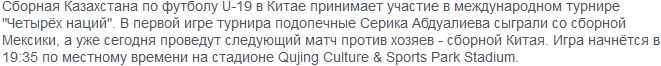 Сборная Казахстана по футболу U-19 в Китае принимает участие в международном турнире "Четырёх наций". В первой игре турнира подопечные Серика Абдуалиева сыграли со сборной Мексики, а уже сегодня проведут следующий матч против хозяев - сборной Китая. Игра начнётся в 19:35 по местному времени на стадионе Qujing Culture & Sports Park Stadium.